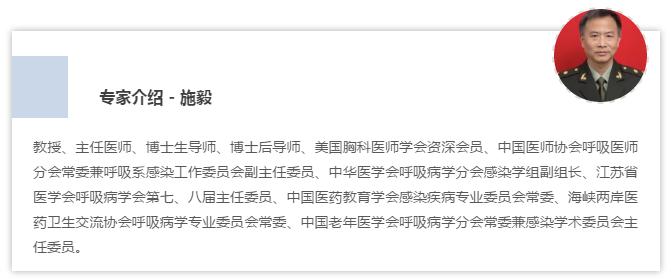 专家介绍 - 施毅

教授、主任医师、博士生导师、博士后导师、美国胸科医师学会资深会员、中国医师协会呼吸医师分会常委兼呼吸系感染工作委员会副主任委员、中华医学会呼吸病学分会感染学组副组长、江苏省医学会呼吸病学会第七、八届主任委员、中国医药教育学会感染疾病专业委员会常委、海峡两岸医药卫生交流协会呼吸病学专业委员会常委、中国老年医学会呼吸病学分会常委兼感染学术委员会主任委员。